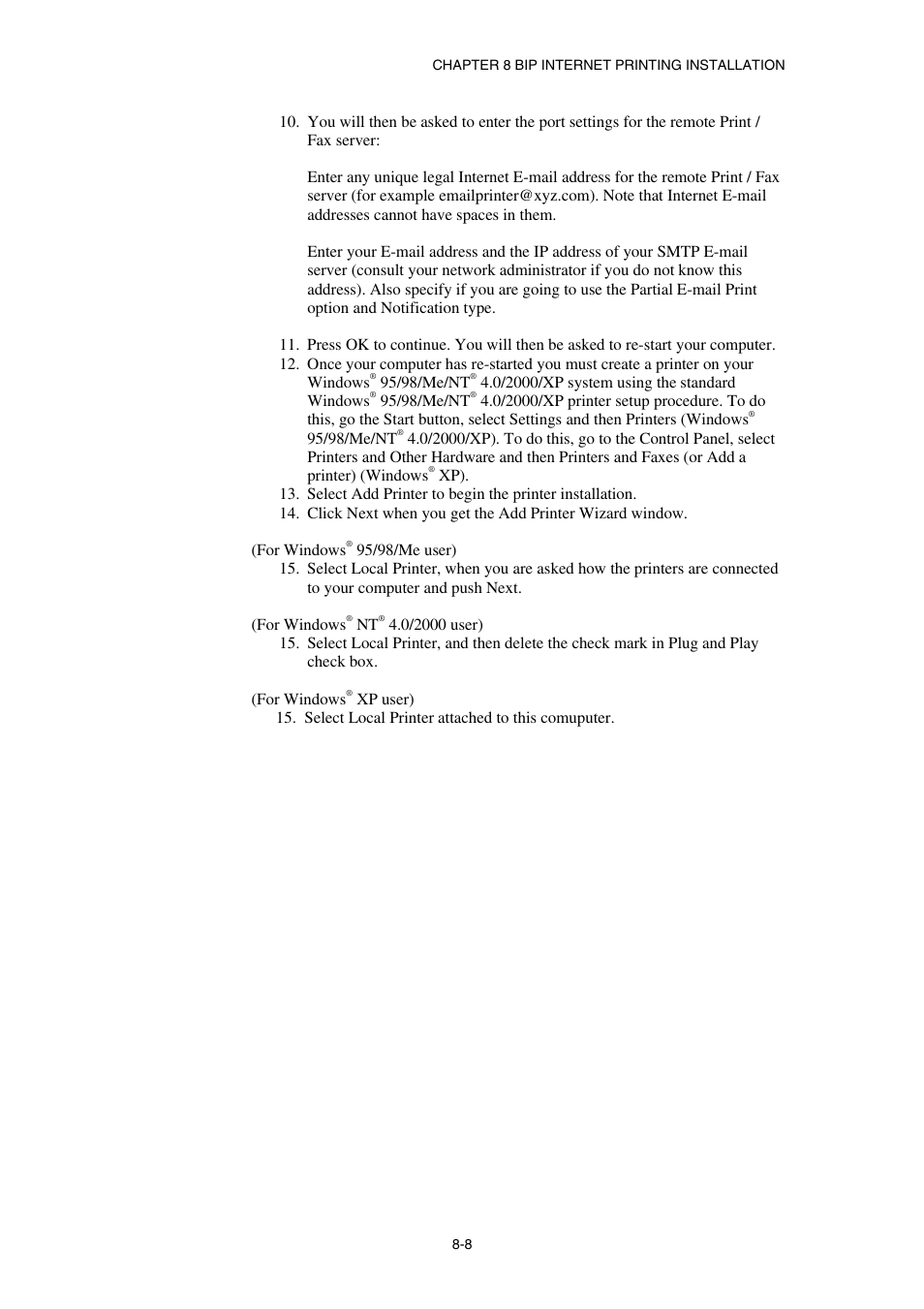 CHAPTER 8 BIP INTERNET PRINTING INSTALLATION

10. You will then be asked to enter the port settings for the remote Print / Fax server:

Enter any unique legal Internet E-mail address for the remote Print / Fax server (for example emailprinter@xyz.com). Note that Internet E-mail addresses cannot have spaces in them.

Enter your E-mail address and the IP address of your SMTP E-mail server (consult your network administrator if you do not know this address). Also specify if you are going to use the Partial E-mail Print option and Notification type.

11. Press OK to continue. You will then be asked to re-start your computer.
12. Once your computer has re-started you must create a printer on your Windows® 95/98/Me/NT® 4.0/2000/XP system using the standard Windows® 95/98/Me/NT® 4.0/2000/XP printer setup procedure. To do this, go the Start button, select Settings and then Printers (Windows® 95/98/Me/NT® 4.0/2000/XP). To do this, go to the Control Panel, select Printers and Other Hardware and then Printers and Faxes (or Add a printer) (Windows® XP).
13. Select Add Printer to begin the printer installation.
14. Click Next when you get the Add Printer Wizard window.

(For Windows® 95/98/Me user)
15. Select Local Printer, when you are asked how the printers are connected to your computer and push Next.

(For Windows® NT® 4.0/2000 user)
15. Select Local Printer, and then delete the check mark in Plug and Play check box.

(For Windows® XP user)
15. Select Local Printer attached to this comuputer.

8-8